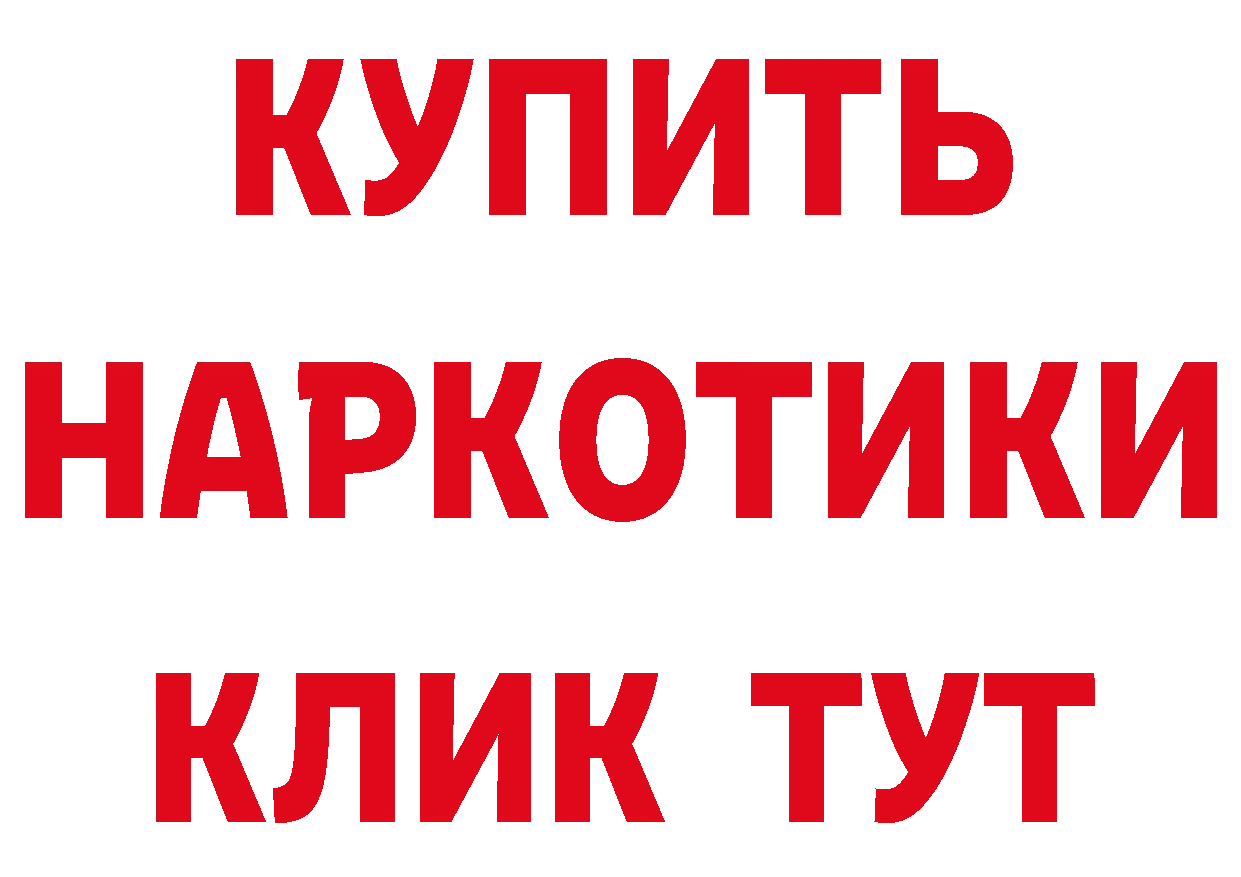 КУПИТЬ
НАРКОТИКИ
КЛИК ТУТ